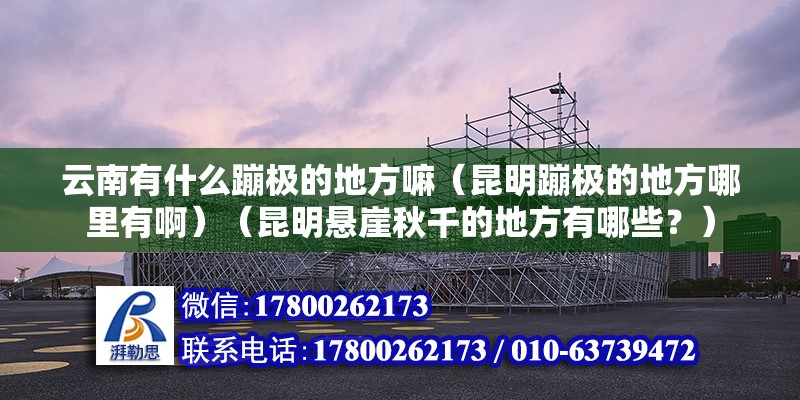 云南有什么蹦极的地方嘛（昆明蹦极的地方哪里有啊）（昆明悬崖秋千的地方有哪些？）

湃勒思

微信:17800262173

联系电话:17800262173 / 010-63739472